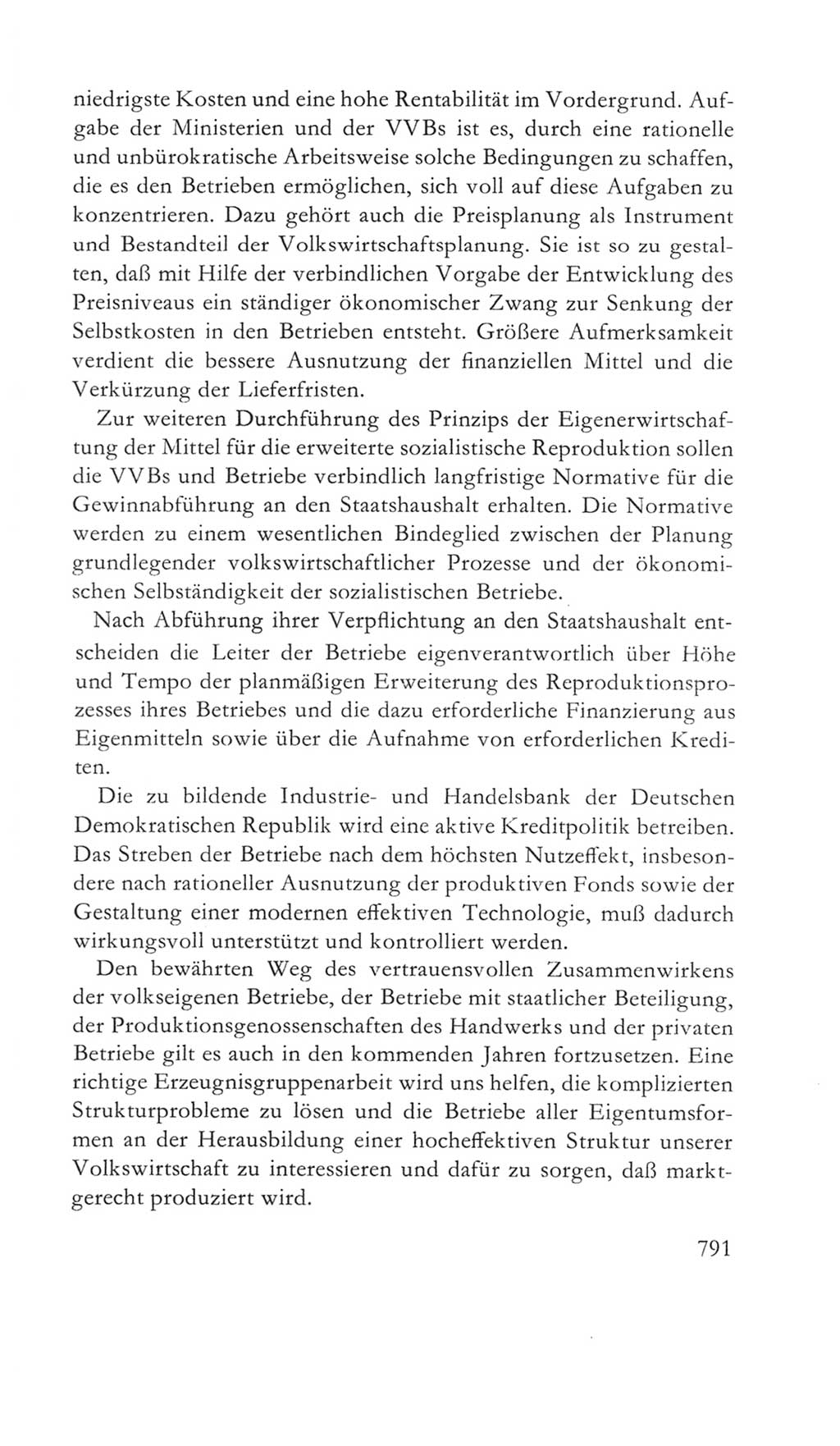 niedrigste Kosten und eine hohe Rentabilität im Vordergrund. Aufgabe der Ministerien und der VVBs ist es, durch eine rationelle und unbürokratische Arbeitsweise solche Bedingungen zu schaffen, die es den Betrieben ermöglichen, sich voll auf diese Aufgaben zu konzentrieren. Dazu gehört auch die Preisplanung als Instrument und Bestandteil der Volkswirtschaftsplanung. Sie ist so zu gestalten, daß mit Hilfe der verbindlichen Vorgabe der Entwicklung des Preisniveaus ein ständiger ökonomischer Zwang zur Senkung der Selbstkosten in den Betrieben entsteht. Größere Aufmerksamkeit verdient die bessere Ausnutzung der finanziellen Mittel und die Verkürzung der Lieferfristen.

Zur weiteren Durchführung des Prinzips der Eigenerwirtschaftung der Mittel für die erweiterte sozialistische Reproduktion sollen die VVBs und Betriebe verbindlich langfristige Normative für die Gewinnabführung an den Staatshaushalt erhalten. Die Normative werden zu einem wesentlichen Bindeglied zwischen der Planung grundlegender volkswirtschaftlicher Prozesse und der ökonomischen Selbständigkeit der sozialistischen Betriebe.

Nach Abführung ihrer Verpflichtung an den Staatshaushalt entscheiden die Leiter der Betriebe eigenverantwortlich über Höhe und Tempo der planmäßigen Erweiterung des Reproduktionsprozesses ihres Betriebes und die dazu erforderliche Finanzierung aus Eigenmitteln sowie über die Aufnahme von erforderlichen Krediten.

Die zu bildende Industrie- und Handelsbank der Deutschen Demokratischen Republik wird eine aktive Kreditpolitik betreiben. Das Streben der Betriebe nach dem höchsten Nutzeffekt, insbesondere nach rationeller Ausnutzung der produktiven Fonds sowie der Gestaltung einer modernen effektiven Technologie, muß dadurch wirkungsvoll unterstützt und kontrolliert werden.

Den bewährten Weg des vertrauensvollen Zusammenwirkens der volkseigenen Betriebe, der Betriebe mit staatlicher Beteiligung, der Produktionsgenossenschaften des Handwerks und der privaten Betriebe gilt es auch in den kommenden Jahren fortzusetzen. Eine richtige Erzeugnisgruppenarbeit wird uns helfen, die komplizierten Strukturprobleme zu lösen und die Betriebe aller Eigentumsformen an der Herausbildung einer hocheffektiven Struktur unserer Volkswirtschaft zu interessieren und dafür zu sorgen, daß marktgerecht produziert wird.

791